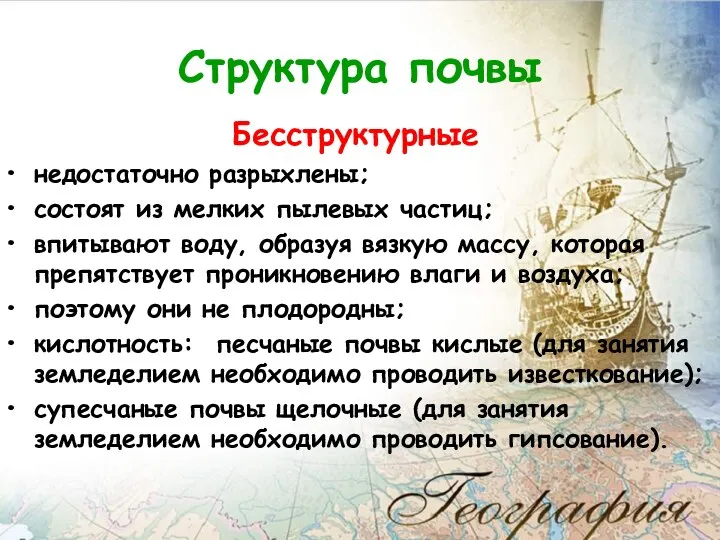 Структура почвы

Бесструктурные

• недостаточно разрыхлены;
• состоят из мелких пылевых частиц;
• впитывают воду, образуя вязкую массу, которая препятствует проникновению влаги и воздуха;
• поэтому они не плодородны;
• кислотность: песчаные почвы кислые (для занятия земледелием необходимо проводить известкование);
• супесчаные почвы щелочные (для занятия земледелием необходимо проводить гипсование).

География